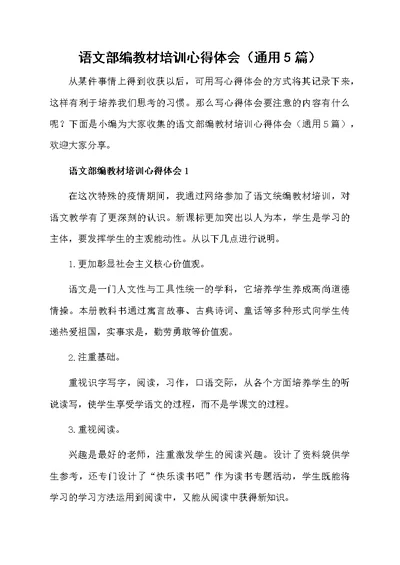 语文部编教材培训心得体会（通用5篇）

从某件事情上得到收获以后，可用写心得体会的方式将其记录下来，这样有利于培养我们思考的习惯。那么写心得体会要注意的内容有什么呢？下面是小编为大家收集的语文部编教材培训心得体会（通用5篇），欢迎大家分享。

语文部编教材培训心得体会1

在这次特殊的疫情期间，我通过网络参加了语文统编教材培训，对语文教学有了更深刻的认识。新课标更加突出以人为本，学生是学习的主体，要发挥学生的主观能动性。从以下几点进行说明。

1.更加彰显社会主义核心价值观。

语文是一门人文性与工具性统一的学科，它培养学生养成高尚道德情操。本册教科书通过寓言故事、古典诗词、童话等多种形式向学生传递热爱祖国，实事求是，勤劳勇敢等价值观。

2.注重基础。

重视识字写字，阅读，习作，口语交际，从各个方面培养学生的听说读写，使学生享受学语文的过程，而不是学课文的过程。

3.重视阅读。

兴趣是最好的老师，注重激发学生的阅读兴趣。设计了资料袋供学生参考，还专门设计了“快乐读书吧”作为读书专题活动，学生既能将学习的学习方法运用到阅读中，又能从阅读中获得新知识。